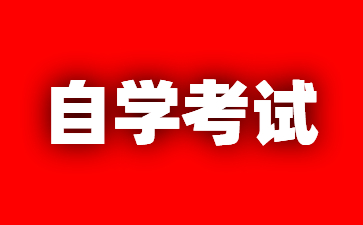 自学考试